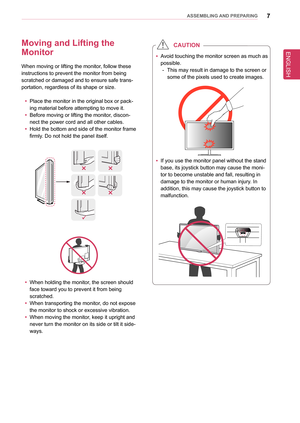 ASSEMBLING AND PREPARING 7

ENGLISH

Moving and Lifting the Monitor

When moving or lifting the monitor, follow these instructions to prevent the monitor from being scratched or damaged and to ensure safe transportation, regardless of its shape or size.

• Place the monitor in the original box or packing material before attempting to move it.
• Before moving or lifting the monitor, disconnect the power cord and all other cables.
• Hold the bottom and side of the monitor frame firmly. Do not hold the panel itself.

• When holding the monitor, the screen should face toward you to prevent it from being scratched.
• When transporting the monitor, do not expose the monitor to shock or excessive vibration.
• When moving the monitor, keep it upright and never turn the monitor on its side or tilt it sideways.

CAUTION

• Avoid touching the monitor screen as much as possible.
- This may result in damage to the screen or some of the pixels used to create images.

• If you use the monitor panel without the stand base, its joystick button may cause the monitor to become unstable and fall, resulting in damage to the monitor or human injury. In addition, this may cause the joystick button to malfunction.